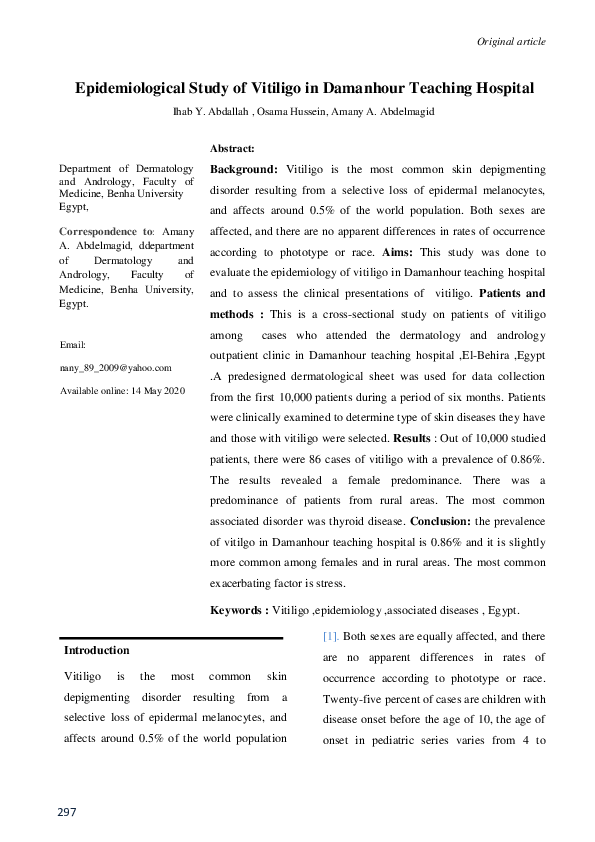 Original article

Epidemiological Study of Vitiligo in Damanhour Teaching Hospital

Ihab Y. Abdallah , Osama Hussein, Amany A. Abdelmagid

Department of Dermatology and Andrology, Faculty of Medicine, Benha University Egypt,

Correspondence to: Amany A. Abdelmagid, ddepartment of Dermatology and Andrology, Faculty of Medicine, Benha University, Egypt.

Email:

nany_89_2009@yahoo.com

Available online: 14 May 2020

Abstract:

Background: Vitiligo is the most common skin depigmenting disorder resulting from a selective loss of epidermal melanocytes, and affects around 0.5% of the world population. Both sexes are affected, and there are no apparent differences in rates of occurrence according to phototype or race. Aims: This study was done to evaluate the epidemiology of vitiligo in Damanhour teaching hospital and to assess the clinical presentations of vitiligo. Patients and methods : This is a cross-sectional study on patients of vitiligo among cases who attended the dermatology and andrology outpatient clinic in Damanhour teaching hospital ,El-Behira ,Egypt .A predesigned dermatological sheet was used for data collection from the first 10,000 patients during a period of six months. Patients were clinically examined to determine type of skin diseases they have and those with vitiligo were selected. Results : Out of 10,000 studied patients, there were 86 cases of vitiligo with a prevalence of 0.86%. The results revealed a female predominance. There was a predominance of patients from rural areas. The most common associated disorder was thyroid disease. Conclusion: the prevalence of vitilgo in Damanhour teaching hospital is 0.86% and it is slightly more common among females and in rural areas. The most common exacerbating factor is stress.

Keywords : Vitiligo ,epidemiology ,associated diseases , Egypt.

Introduction

Vitiligo is the most common skin depigmenting disorder resulting from a selective loss of epidermal melanocytes, and affects around 0.5% of the world population

[1]. Both sexes are equally affected, and there are no apparent differences in rates of occurrence according to phototype or race. Twenty-five percent of cases are children with disease onset before the age of 10, the age of onset in pediatric series varies from 4 to

297